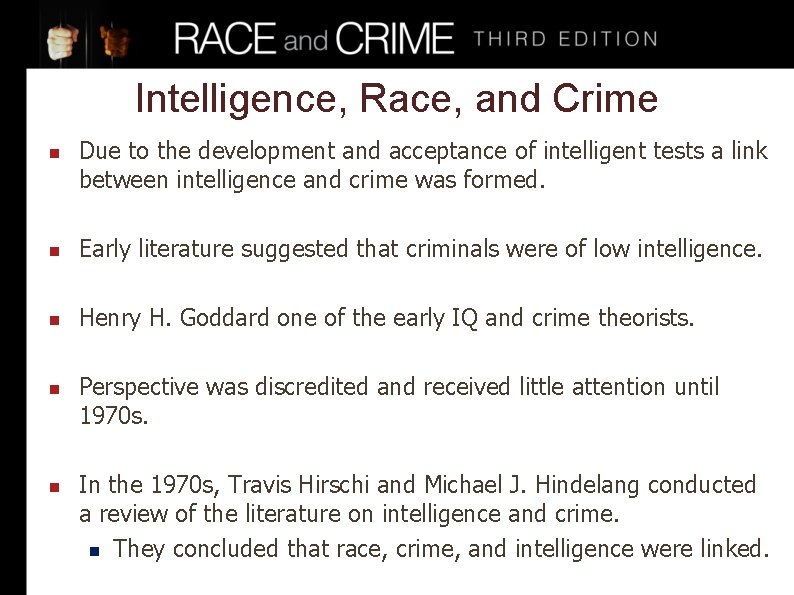 RACE and CRIME THIRD EDITION

Intelligence, Race, and Crime

• Due to the development and acceptance of intelligent tests a link between intelligence and crime was formed.

• Early literature suggested that criminals were of low intelligence.

• Henry H. Goddard one of the early IQ and crime theorists.

• Perspective was discredited and received little attention until 1970s.

• In the 1970s, Travis Hirschi and Michael J. Hindelang conducted a review of the literature on intelligence and crime.
  • They concluded that race, crime, and intelligence were linked.